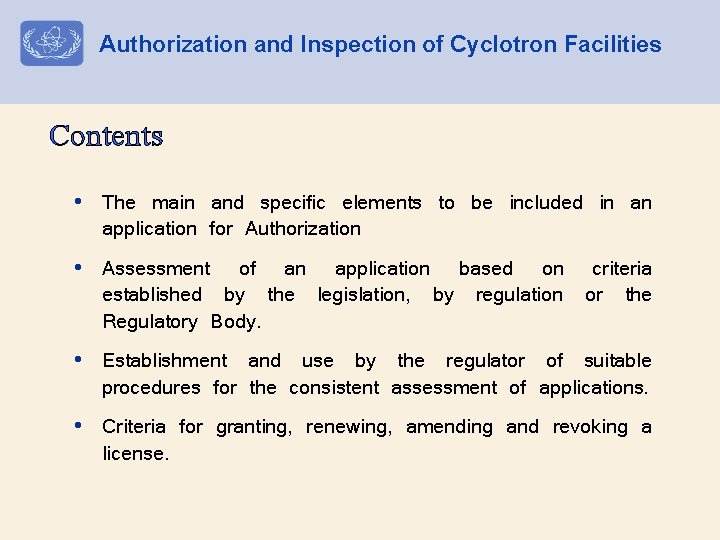 Authorization and Inspection of Cyclotron Facilities

Contents

• The main and specific elements to be included in an application for Authorization

• Assessment of an application based on criteria established by the legislation, by regulation or the Regulatory Body.

• Establishment and use by the regulator of suitable procedures for the consistent assessment of applications.

• Criteria for granting, renewing, amending and revoking a license.